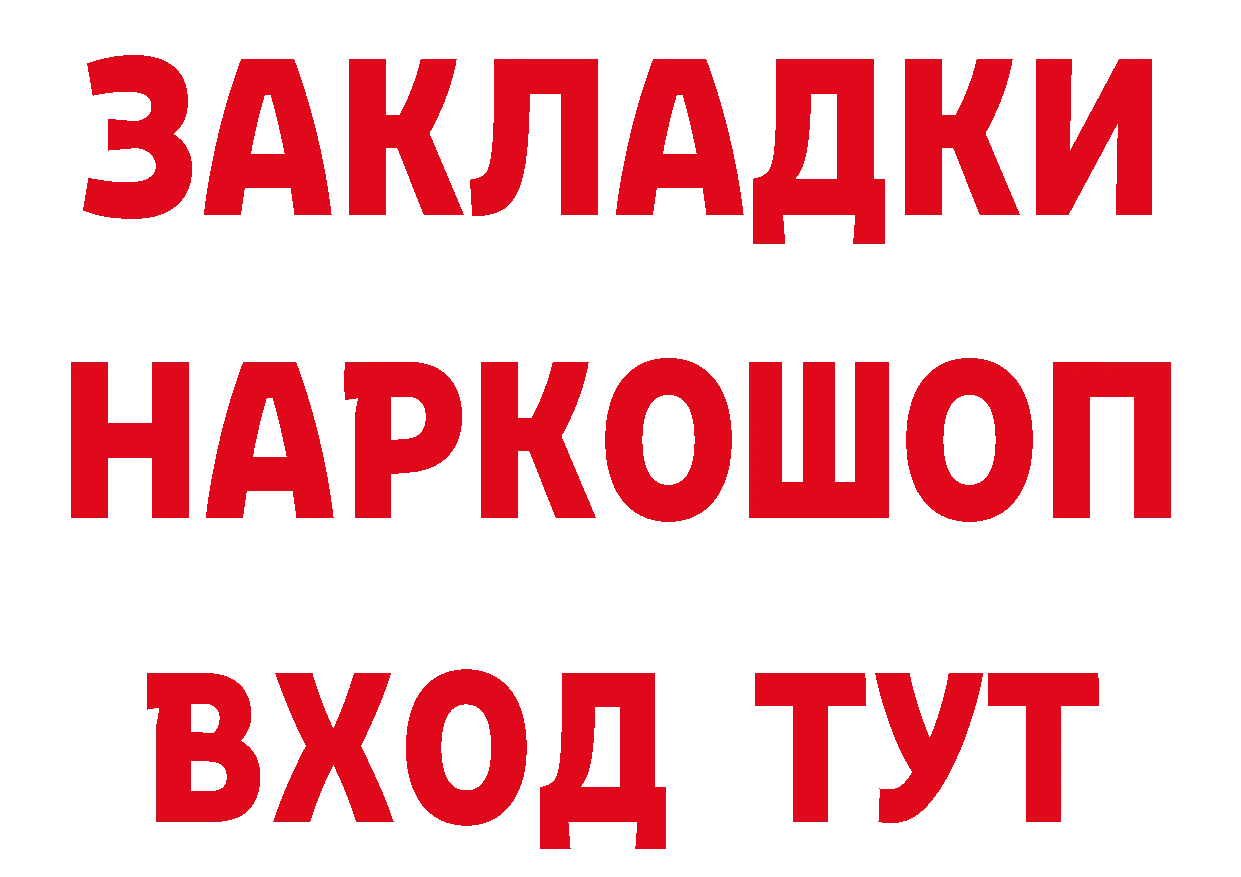 ЗАКЛАДКИ НАРКОШОП ВХОД ТУТ